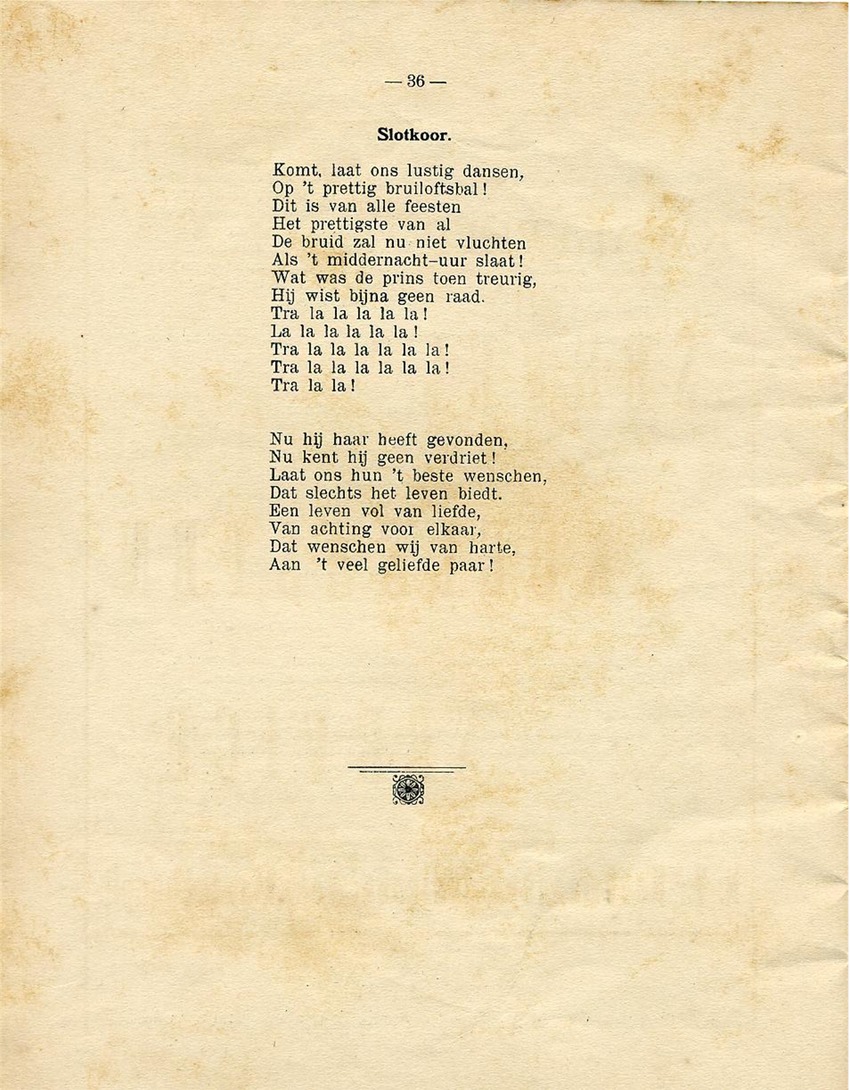 — 36 —

Slotkoor.

Komt, laat ons lustig dansen,
Op 't prettig bruiloftsbal!
Dit is van alle feesten
Het prettigste van al
De bruid zal nu niet vluchten
Als 't middernacht-uur slaat!
Wat was de prins toen treurig,
Hij wist bijna geen raad.
Tra la la la la la!
La la la la la la!
Tra la la la la la la!
Tra la la la la la la!
Tra la la!

Nu hij haar heeft gevonden,
Nu kent hij geen verdriet!
Laat ons hun 't beste wenschen,
Dat slechts het leven biedt.
Een leven vol van liefde,
Van achting voor elkaar,
Dat wenschen wij van harte,
Aan 't veel geliefde paar!